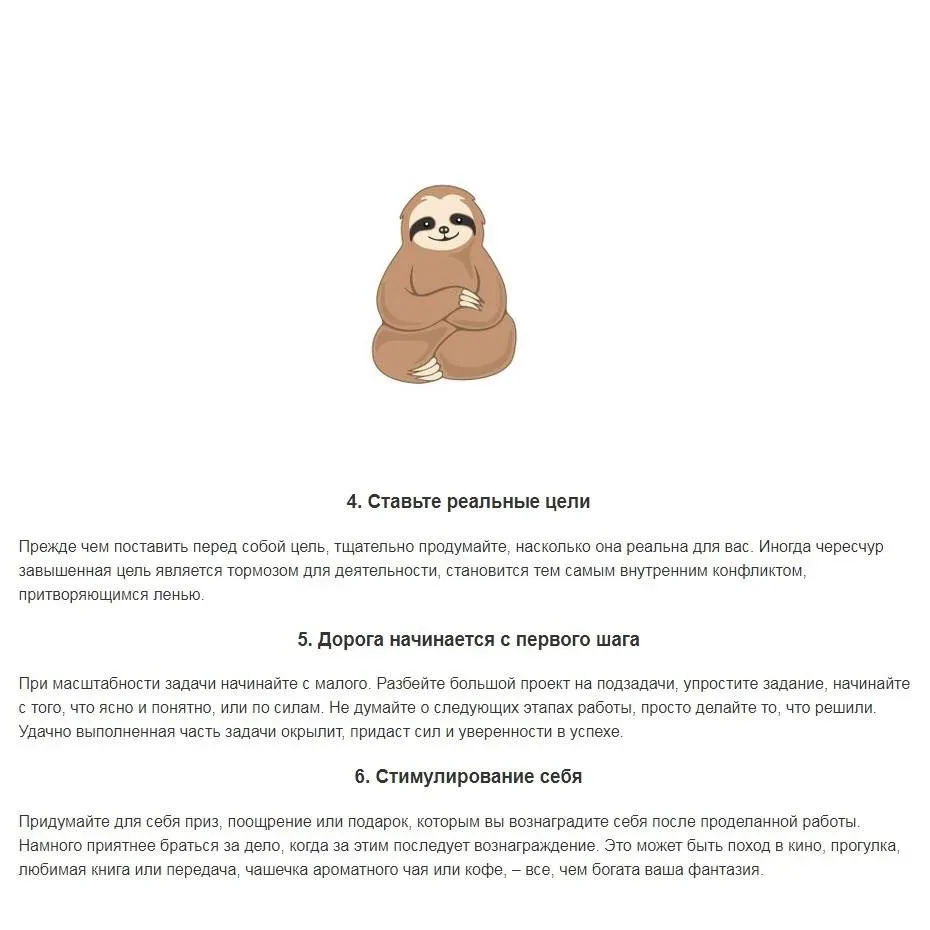 4. Ставьте реальные цели

Прежде чем поставить перед собой цель, тщательно продумайте, насколько она реальна для вас. Иногда чересчур завышенная цель является тормозом для деятельности, становится тем самым внутренним конфликтом, притворяющимся ленью.

5. Дорога начинается с первого шага

При масштабности задачи начинайте с малого. Разбейте большой проект на подзадачи, упростите задание, начинайте с того, что ясно и понятно, или по силам. Не думайте о следующих этапах работы, просто делайте то, что решили. Удачно выполненная часть задачи окрылит, придаст сил и уверенности в успехе.

6. Стимулирование себя

Придумайте для себя приз, поощрение или подарок, которым вы вознаградите себя после проделанной работы. Намного приятнее браться за дело, когда за этим последует вознаграждение. Это может быть поход в кино, прогулка, любимая книга или передача, чашечка ароматного чая или кофе, – все, чем богата ваша фантазия.